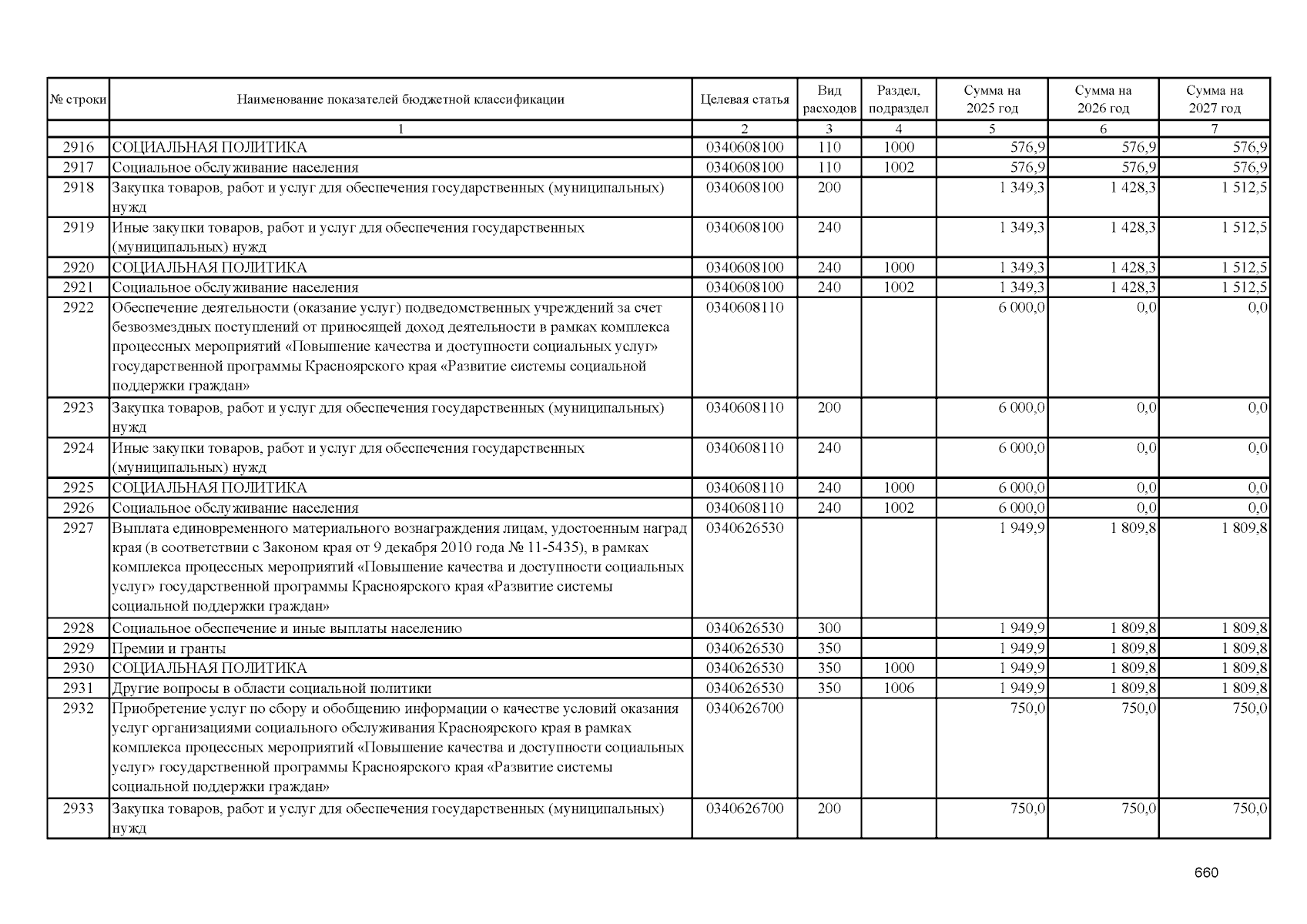 | № строки | Наименование показателей бюджетной классификации | Целевая статья | Вид расходов | Раздел, подраздел | Сумма на 2025 год | Сумма на 2026 год | Сумма на 2027 год |
|---|---|---|---|---|---|---|---|
| | 1 | 2 | 3 | 4 | 5 | 6 | 7 |
| 2916 | СОЦИАЛЬНАЯ ПОЛИТИКА | 0340608100 | 110 | 1000 | 576,9 | 576,9 | 576,9 |
| 2917 | Социальное обслуживание населения | 0340608100 | 110 | 1002 | 576,9 | 576,9 | 576,9 |
| 2918 | Закупка товаров, работ и услуг для обеспечения государственных (муниципальных) нужд | 0340608100 | 200 | | 1 349,3 | 1 428,3 | 1 512,5 |
| 2919 | Иные закупки товаров, работ и услуг для обеспечения государственных (муниципальных) нужд | 0340608100 | 240 | | 1 349,3 | 1 428,3 | 1 512,5 |
| 2920 | СОЦИАЛЬНАЯ ПОЛИТИКА | 0340608100 | 240 | 1000 | 1 349,3 | 1 428,3 | 1 512,5 |
| 2921 | Социальное обслуживание населения | 0340608100 | 240 | 1002 | 1 349,3 | 1 428,3 | 1 512,5 |
| 2922 | Обеспечение деятельности (оказание услуг) подведомственных учреждений за счет безвозмездных поступлений от приносящей доход деятельности в рамках комплекса процессных мероприятий «Повышение качества и доступности социальных услуг» государственной программы Красноярского края «Развитие системы социальной поддержки граждан» | 0340608110 | | | 6 000,0 | 0,0 | 0,0 |
| 2923 | Закупка товаров, работ и услуг для обеспечения государственных (муниципальных) нужд | 0340608110 | 200 | | 6 000,0 | 0,0 | 0,0 |
| 2924 | Иные закупки товаров, работ и услуг для обеспечения государственных (муниципальных) нужд | 0340608110 | 240 | | 6 000,0 | 0,0 | 0,0 |
| 2925 | СОЦИАЛЬНАЯ ПОЛИТИКА | 0340608110 | 240 | 1000 | 6 000,0 | 0,0 | 0,0 |
| 2926 | Социальное обслуживание населения | 0340608110 | 240 | 1002 | 6 000,0 | 0,0 | 0,0 |
| 2927 | Выплата единовременного материального вознаграждения лицам, удостоенным наград края (в соответствии с Законом края от 9 декабря 2010 года № 11-5435), в рамках комплекса процессных мероприятий «Повышение качества и доступности социальных услуг» государственной программы Красноярского края «Развитие системы социальной поддержки граждан» | 0340626530 | | | 1 949,9 | 1 809,8 | 1 809,8 |
| 2928 | Социальное обеспечение и иные выплаты населению | 0340626530 | 300 | | 1 949,9 | 1 809,8 | 1 809,8 |
| 2929 | Премии и гранты | 0340626530 | 350 | | 1 949,9 | 1 809,8 | 1 809,8 |
| 2930 | СОЦИАЛЬНАЯ ПОЛИТИКА | 0340626530 | 350 | 1000 | 1 949,9 | 1 809,8 | 1 809,8 |
| 2931 | Другие вопросы в области социальной политики | 0340626530 | 350 | 1006 | 1 949,9 | 1 809,8 | 1 809,8 |
| 2932 | Приобретение услуг по сбору и обобщению информации о качестве условий оказания услуг организациями социального обслуживания Красноярского края в рамках комплекса процессных мероприятий «Повышение качества и доступности социальных услуг» государственной программы Красноярского края «Развитие системы социальной поддержки граждан» | 0340626700 | | | 750,0 | 750,0 | 750,0 |
| 2933 | Закупка товаров, работ и услуг для обеспечения государственных (муниципальных) нужд | 0340626700 | 200 | | 750,0 | 750,0 | 750,0 |

660